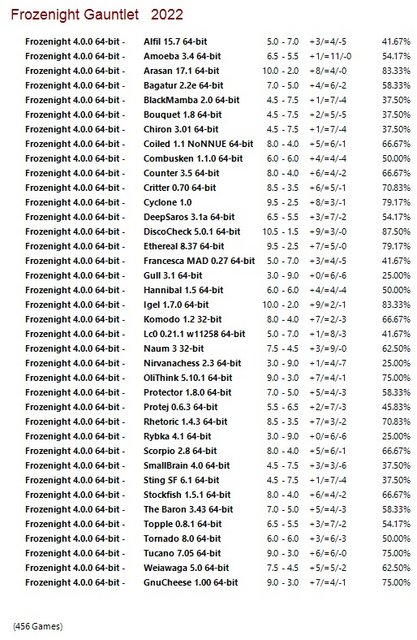 Frozenight Gauntlet 2022

| | | | | |
|---|---|---|---|---|
| Frozenight 4.0.0 64-bit - | Alfil 15.7 64-bit | 5.0 - 7.0 | +3/=4/-5 | 41.67% |
| Frozenight 4.0.0 64-bit - | Amoeba 3.4 64-bit | 6.5 - 5.5 | +1/=11/-0 | 54.17% |
| Frozenight 4.0.0 64-bit - | Arasan 17.1 64-bit | 10.0 - 2.0 | +8/=4/-0 | 83.33% |
| Frozenight 4.0.0 64-bit - | Bagatur 2.2e 64-bit | 7.0 - 5.0 | +4/=6/-2 | 58.33% |
| Frozenight 4.0.0 64-bit - | BlackMamba 2.0 64-bit | 4.5 - 7.5 | +1/=7/-4 | 37.50% |
| Frozenight 4.0.0 64-bit - | Bouquet 1.8 64-bit | 4.5 - 7.5 | +2/=5/-5 | 37.50% |
| Frozenight 4.0.0 64-bit - | Chiron 3.01 64-bit | 4.5 - 7.5 | +1/=7/-4 | 37.50% |
| Frozenight 4.0.0 64-bit - | Coiled 1.1 NoNNUE 64-bit | 8.0 - 4.0 | +5/=6/-1 | 66.67% |
| Frozenight 4.0.0 64-bit - | Combusken 1.1.0 64-bit | 6.0 - 6.0 | +4/=4/-4 | 50.00% |
| Frozenight 4.0.0 64-bit - | Counter 3.5 64-bit | 8.0 - 4.0 | +6/=4/-2 | 66.67% |
| Frozenight 4.0.0 64-bit - | Critter 0.70 64-bit | 8.5 - 3.5 | +6/=5/-1 | 70.83% |
| Frozenight 4.0.0 64-bit - | Cyclone 1.0 | 9.5 - 2.5 | +8/=3/-1 | 79.17% |
| Frozenight 4.0.0 64-bit - | DeepSaros 3.1a 64-bit | 6.5 - 5.5 | +3/=7/-2 | 54.17% |
| Frozenight 4.0.0 64-bit - | DiscoCheck 5.0.1 64-bit | 10.5 - 1.5 | +9/=3/-0 | 87.50% |
| Frozenight 4.0.0 64-bit - | Ethereal 8.37 64-bit | 9.5 - 2.5 | +7/=5/-0 | 79.17% |
| Frozenight 4.0.0 64-bit - | Francesca MAD 0.27 64-bit | 5.0 - 7.0 | +3/=4/-5 | 41.67% |
| Frozenight 4.0.0 64-bit - | Gull 3.1 64-bit | 3.0 - 9.0 | +0/=6/-6 | 25.00% |
| Frozenight 4.0.0 64-bit - | Hannibal 1.5 64-bit | 6.0 - 6.0 | +4/=4/-4 | 50.00% |
| Frozenight 4.0.0 64-bit - | Igel 1.7.0 64-bit | 10.0 - 2.0 | +9/=2/-1 | 83.33% |
| Frozenight 4.0.0 64-bit - | Komodo 1.2 32-bit | 8.0 - 4.0 | +7/=2/-3 | 66.67% |
| Frozenight 4.0.0 64-bit - | Lc0 0.21.1 w11258 64-bit | 5.0 - 7.0 | +1/=8/-3 | 41.67% |
| Frozenight 4.0.0 64-bit - | Naum 3 32-bit | 7.5 - 4.5 | +3/=9/-0 | 62.50% |
| Frozenight 4.0.0 64-bit - | Nirvanachess 2.3 64-bit | 3.0 - 9.0 | +1/=4/-7 | 25.00% |
| Frozenight 4.0.0 64-bit - | OliThink 5.10.1 64-bit | 9.0 - 3.0 | +7/=4/-1 | 75.00% |
| Frozenight 4.0.0 64-bit - | Protector 1.8.0 64-bit | 7.0 - 5.0 | +5/=4/-3 | 58.33% |
| Frozenight 4.0.0 64-bit - | Protej 0.6.3 64-bit | 5.5 - 6.5 | +2/=7/-3 | 45.83% |
| Frozenight 4.0.0 64-bit - | Rhetoric 1.4.3 64-bit | 8.5 - 3.5 | +7/=3/-2 | 70.83% |
| Frozenight 4.0.0 64-bit - | Rybka 4.1 64-bit | 3.0 - 9.0 | +0/=6/-6 | 25.00% |
| Frozenight 4.0.0 64-bit - | Scorpio 2.8 64-bit | 8.0 - 4.0 | +5/=6/-1 | 66.67% |
| Frozenight 4.0.0 64-bit - | SmallBrain 4.0 64-bit | 4.5 - 7.5 | +3/=3/-6 | 37.50% |
| Frozenight 4.0.0 64-bit - | Sting SF 6.1 64-bit | 4.5 - 7.5 | +1/=7/-4 | 37.50% |
| Frozenight 4.0.0 64-bit - | Stockfish 1.5.1 64-bit | 8.0 - 4.0 | +6/=4/-2 | 66.67% |
| Frozenight 4.0.0 64-bit - | The Baron 3.43 64-bit | 7.0 - 5.0 | +5/=4/-3 | 58.33% |
| Frozenight 4.0.0 64-bit - | Topple 0.8.1 64-bit | 6.5 - 5.5 | +3/=7/-2 | 54.17% |
| Frozenight 4.0.0 64-bit - | Tornado 8.0 64-bit | 6.0 - 6.0 | +3/=6/-3 | 50.00% |
| Frozenight 4.0.0 64-bit - | Tucano 7.05 64-bit | 9.0 - 3.0 | +6/=6/-0 | 75.00% |
| Frozenight 4.0.0 64-bit - | Weiawaga 5.0 64-bit | 7.5 - 4.5 | +5/=5/-2 | 62.50% |
| Frozenight 4.0.0 64-bit - | GnuCheese 1.00 64-bit | 9.0 - 3.0 | +7/=4/-1 | 75.00% |

(456 Games)